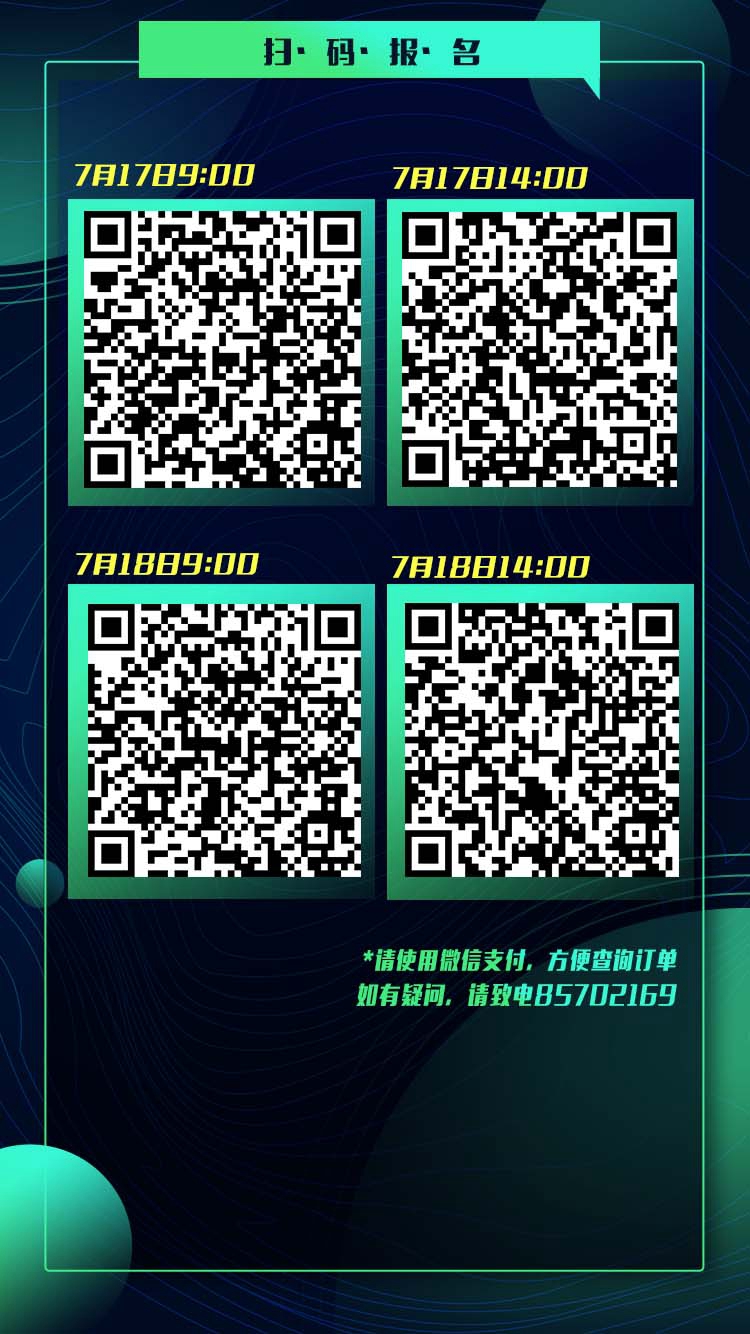 扫·码·报·名

7月17日9:00

7月17日14:00

7月18日9:00

7月18日14:00

*请使用微信支付，方便查询订单
如有疑问，请致电85702169